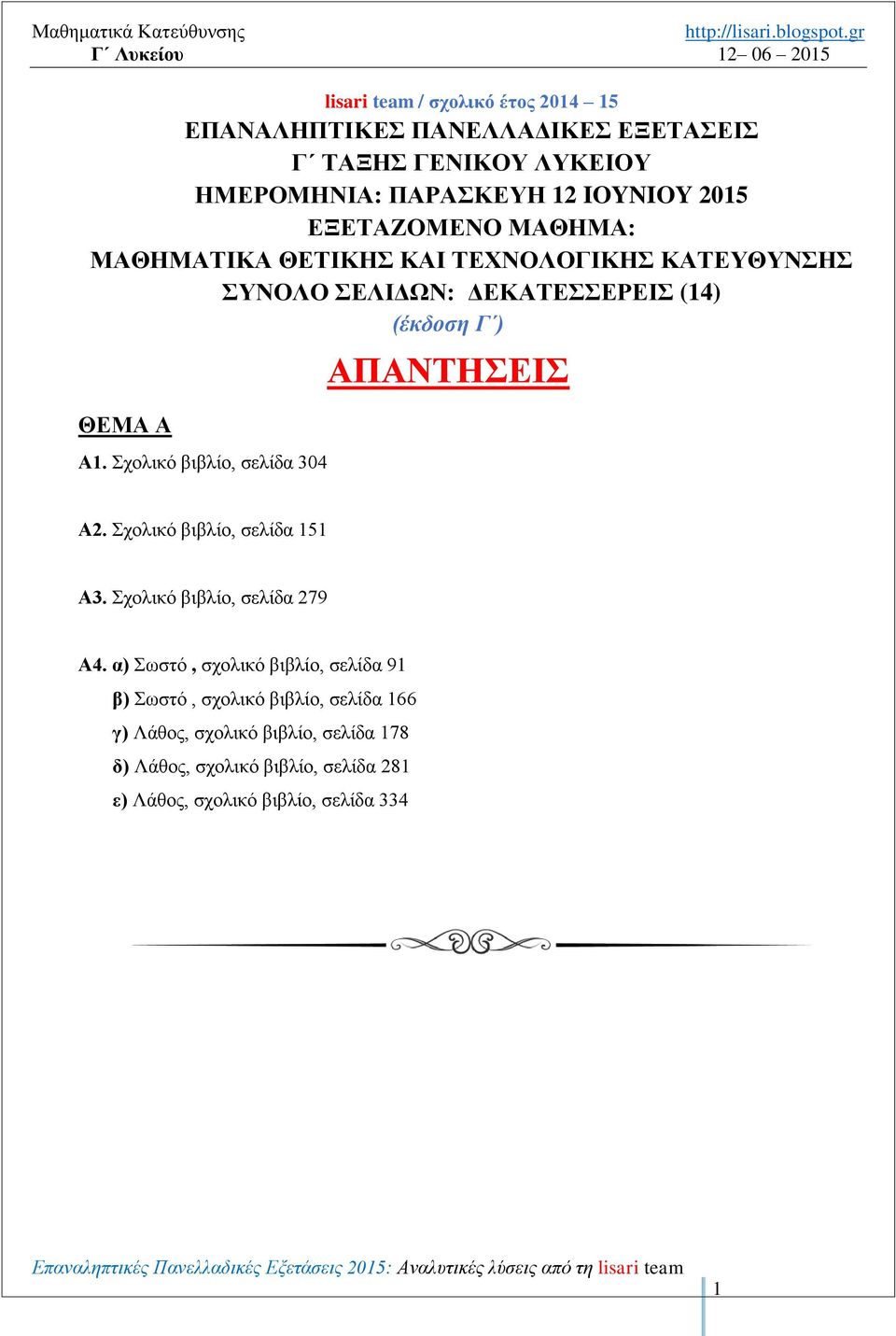 Μαθηματικά Κατεύθυνσης
Γ΄ Λυκείου

http://lisari.blogspot.gr
12– 06 – 2015

lisari team / σχολικό έτος 2014 – 15
ΕΠΑΝΑΛΗΠΤΙΚΕΣ ΠΑΝΕΛΛΑΔΙΚΕΣ ΕΞΕΤΑΣΕΙΣ
Γ΄ ΤΑΞΗΣ ΓΕΝΙΚΟΥ ΛΥΚΕΙΟΥ
ΗΜΕΡΟΜΗΝΙΑ: ΠΑΡΑΣΚΕΥΗ 12 ΙΟΥΝΙΟΥ 2015
ΕΞΕΤΑΖΟΜΕΝΟ ΜΑΘΗΜΑ:
ΜΑΘΗΜΑΤΙΚΑ ΘΕΤΙΚΗΣ ΚΑΙ ΤΕΧΝΟΛΟΓΙΚΗΣ ΚΑΤΕΥΘΥΝΣΗΣ
ΣΥΝΟΛΟ ΣΕΛΙΔΩΝ: ΔΕΚΑΤΕΣΣΕΡΕΙΣ (14)
(έκδοση Γ΄)

ΑΠΑΝΤΗΣΕΙΣ

ΘΕΜΑ Α

Α1. Σχολικό βιβλίο, σελίδα 304

Α2. Σχολικό βιβλίο, σελίδα 151

Α3. Σχολικό βιβλίο, σελίδα 279

Α4. α) Σωστό , σχολικό βιβλίο, σελίδα 91
β) Σωστό , σχολικό βιβλίο, σελίδα 166
γ) Λάθος, σχολικό βιβλίο, σελίδα 178
δ) Λάθος, σχολικό βιβλίο, σελίδα 281
ε) Λάθος, σχολικό βιβλίο, σελίδα 334

Επαναληπτικές Πανελλαδικές Εξετάσεις 2015: Αναλυτικές λύσεις από τη lisari team

1